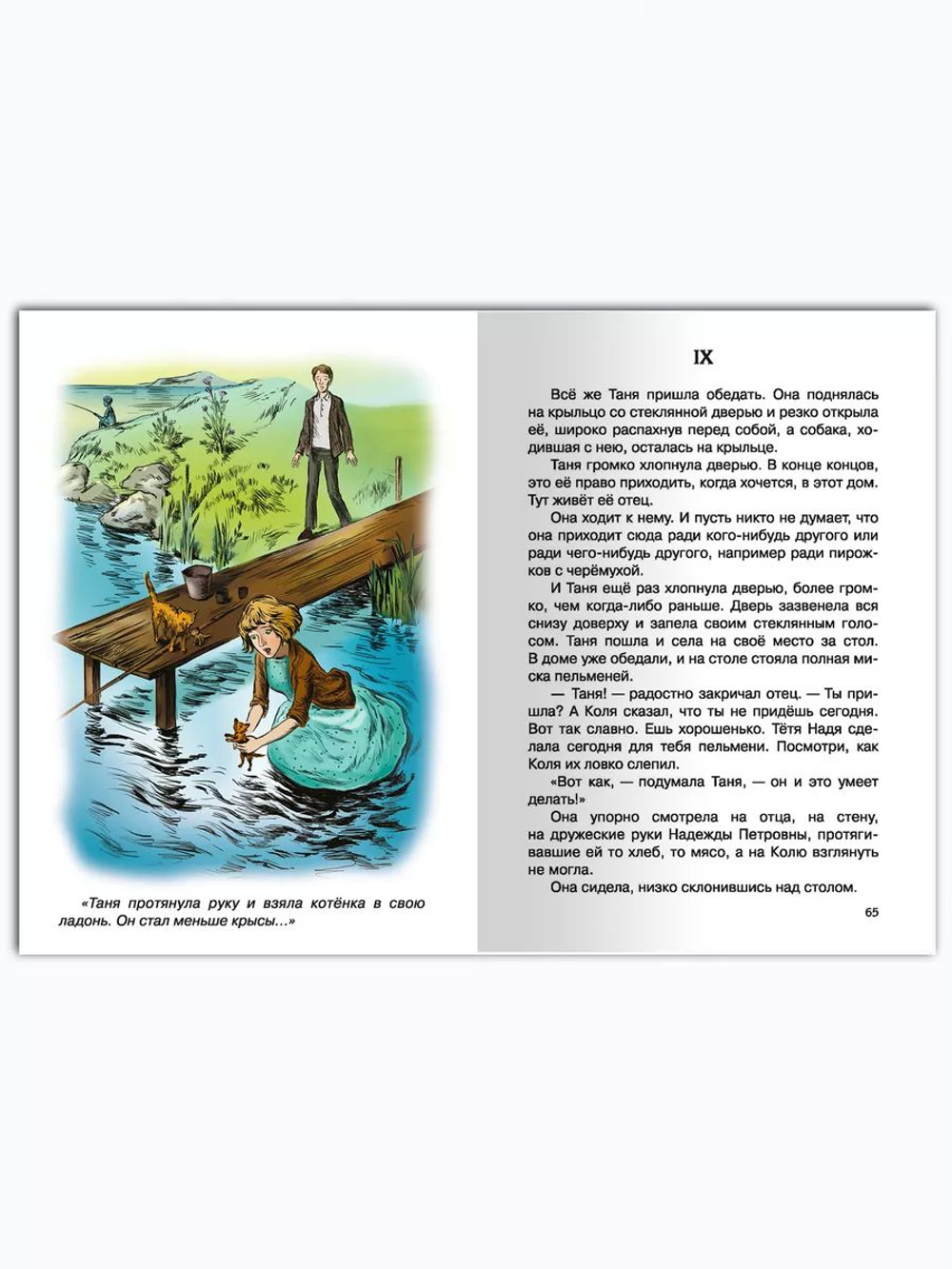 «Таня протянула руку и взяла котёнка в свою ладонь. Он стал меньше крысы...»

IX

Всё же Таня пришла обедать. Она поднялась на крыльцо со стеклянной дверью и резко открыла её, широко распахнув перед собой, а собака, ходившая с нею, осталась на крыльце.

Таня громко хлопнула дверью. В конце концов, это её право приходить, когда хочется, в этот дом. Тут живёт её отец.

Она ходит к нему. И пусть никто не думает, что она приходит сюда ради кого-нибудь другого или ради чего-нибудь другого, например ради пирожков с черёмухой.

И Таня ещё раз хлопнула дверью, более громко, чем когда-либо раньше. Дверь зазвенела вся снизу доверху и запела своим стеклянным голосом. Таня пошла и села на своё место за стол. В доме уже обедали, и на столе стояла полная миска пельменей.

— Таня! — радостно закричал отец. — Ты пришла? А Коля сказал, что ты не придёшь сегодня. Вот так славно. Ешь хорошенько. Тётя Надя сделала сегодня для тебя пельмени. Посмотри, как Коля их ловко слепил.

«Вот как, — подумала Таня, — он и это умеет делать!»

Она упорно смотрела на отца, на стену, на дружеские руки Надежды Петровны, протягивавшие ей то хлеб, то мясо, а на Колю взглянуть не могла.

Она сидела, низко склонившись над столом.

65